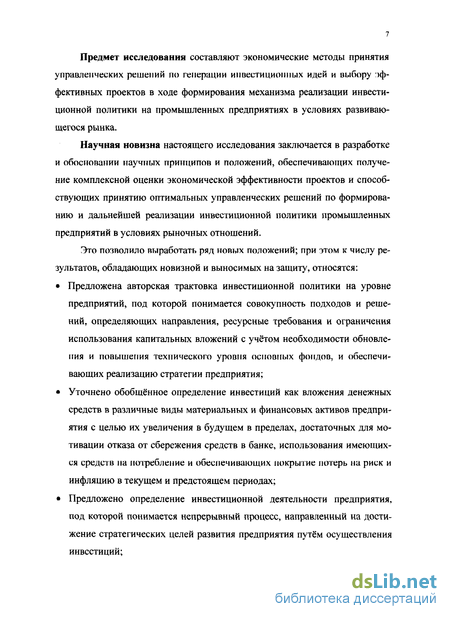 7

**Предмет исследования** составляют экономические методы принятия управленческих решений по генерации инвестиционных идей и выбору эффективных проектов в ходе формирования механизма реализации инвестиционной политики на промышленных предприятиях в условиях развивающегося рынка.

**Научная новизна** настоящего исследования заключается в разработке и обосновании научных принципов и положений, обеспечивающих получение комплексной оценки экономической эффективности проектов и способствующих принятию оптимальных управленческих решений по формированию и дальнейшей реализации инвестиционной политики промышленных предприятий в условиях рыночных отношений.

Это позволило выработать ряд новых положений; при этом к числу результатов, обладающих новизной и выносимых на защиту, относятся:

• Предложена авторская трактовка инвестиционной политики на уровне предприятий, под которой понимается совокупность подходов и решений, определяющих направления, ресурсные требования и ограничения использования капитальных вложений с учётом необходимости обновления и повышения технического уровня основных фондов, и обеспечивающих реализацию стратегии предприятия;

• Уточнено обобщённое определение инвестиций как вложения денежных средств в различные виды материальных и финансовых активов предприятия с целью их увеличения в будущем в пределах, достаточных для мотивации отказа от сбережения средств в банке, использования имеющихся средств на потребление и обеспечивающих покрытие потерь на риск и инфляцию в текущем и предстоящем периодах;

• Предложено определение инвестиционной деятельности предприятия, под которой понимается непрерывный процесс, направленный на достижение стратегических целей развития предприятия путём осуществления инвестиций;

dsLib.net
библиотека диссертаций